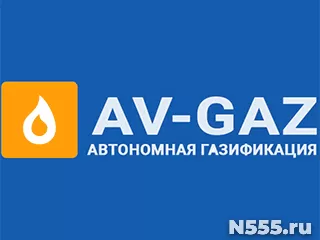 AV-GAZ
АВТОНОМНАЯ ГАЗИФИКАЦИЯ

N555.ru